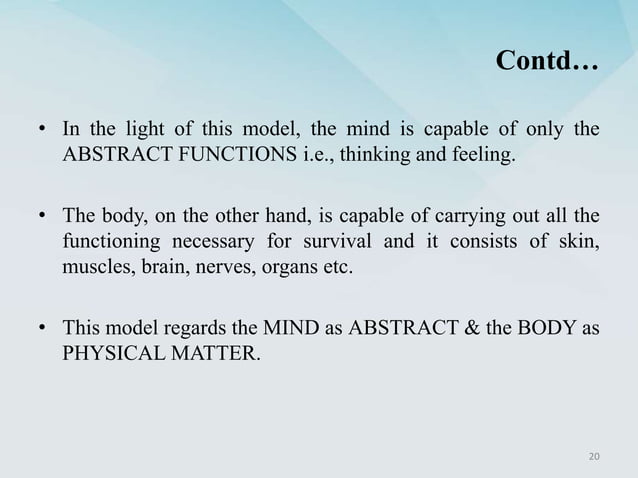 Contd…

• In the light of this model, the mind is capable of only the ABSTRACT FUNCTIONS i.e., thinking and feeling.

• The body, on the other hand, is capable of carrying out all the functioning necessary for survival and it consists of skin, muscles, brain, nerves, organs etc.

• This model regards the MIND as ABSTRACT & the BODY as PHYSICAL MATTER.

20